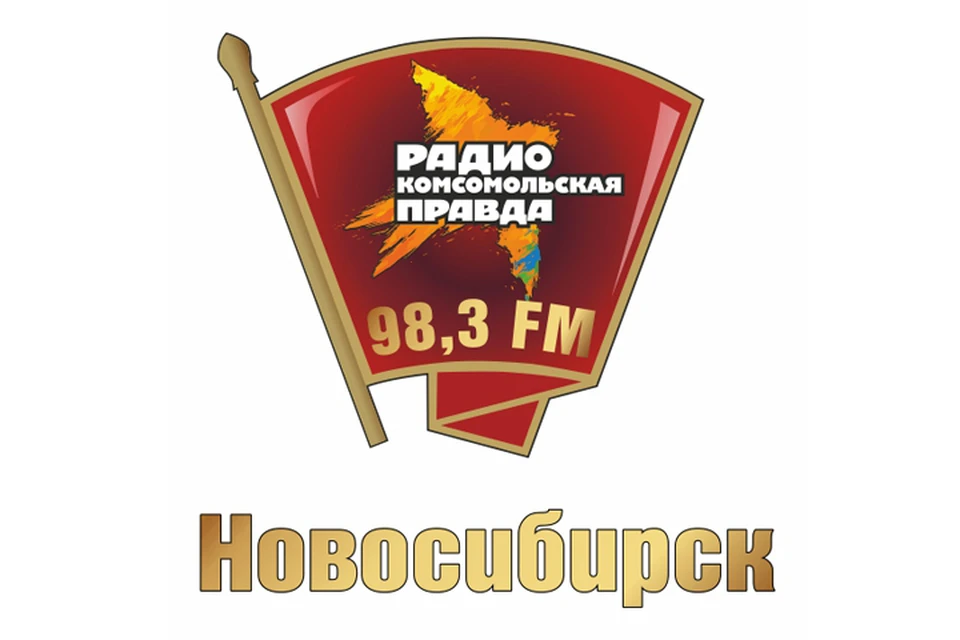 РАДИО
КОМСОМОЛЬСКАЯ
ПРАВДА

98,3 FM

Новосибирск